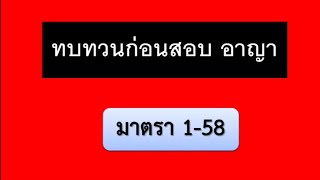 ทบทวนก่อนสอบ อาญา

มาตรา 1-58